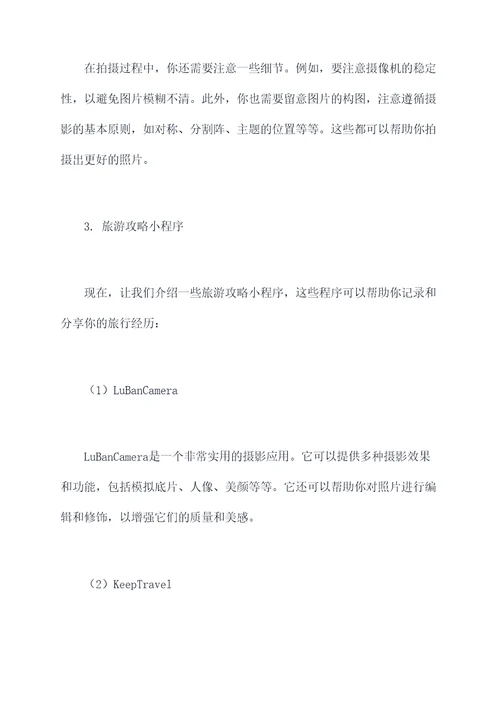 在拍摄过程中，你还需要注意一些细节。例如，要注意摄像机的稳定性，以避免图片模糊不清。此外，你也需要留意图片的构图，注意遵循摄影的基本原则，如对称、分割阵、主题的位置等等。这些都可以帮助你拍摄出更好的照片。

3. 旅游攻略小程序

现在，让我们介绍一些旅游攻略小程序，这些程序可以帮助你记录和分享你的旅行经历：

（1）LuBanCamera

LuBanCamera是一个非常实用的摄影应用。它可以提供多种摄影效果和功能，包括模拟底片、人像、美颜等等。它还可以帮助你对照片进行编辑和修饰，以增强它们的质量和美感。

（2）KeepTravel